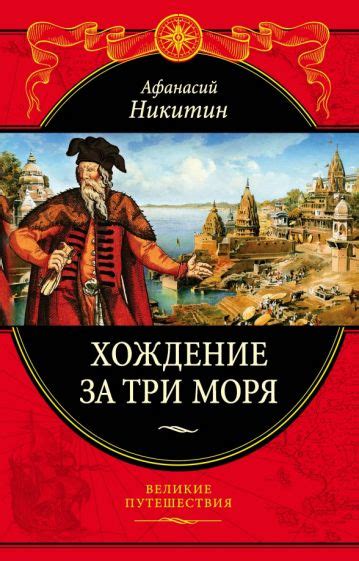 Афанасий
Никитин

ХОЖДЕНИЕ
ЗА ТРИ МОРЯ

ВЕЛИКИЕ
ПУТЕШЕСТВИЯ